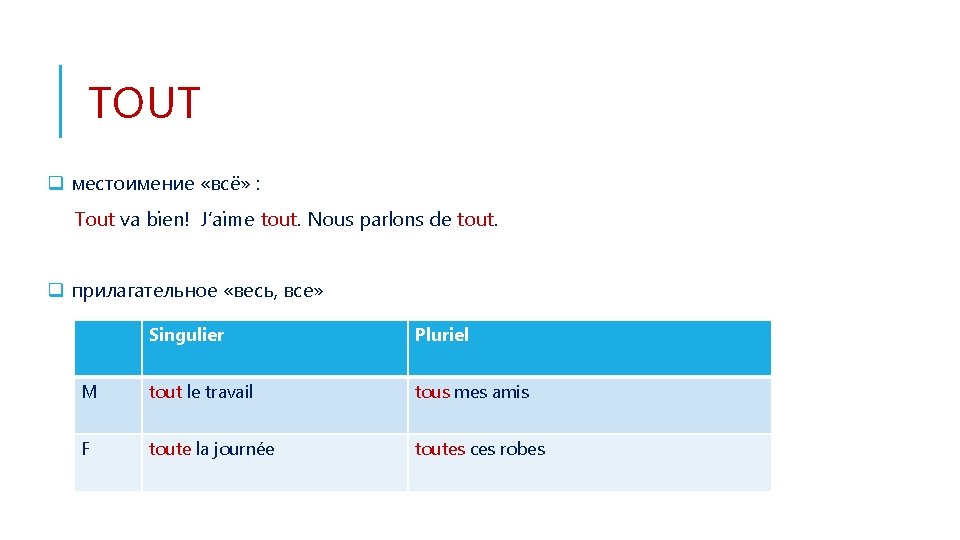 TOUT

местоимение «всё» :

Tout va bien! J'aime tout. Nous parlons de tout.

прилагательное «весь, все»

| | Singulier | Pluriel |
|---|---|---|
| M | tout le travail | tous mes amis |
| F | toute la journée | toutes ces robes |